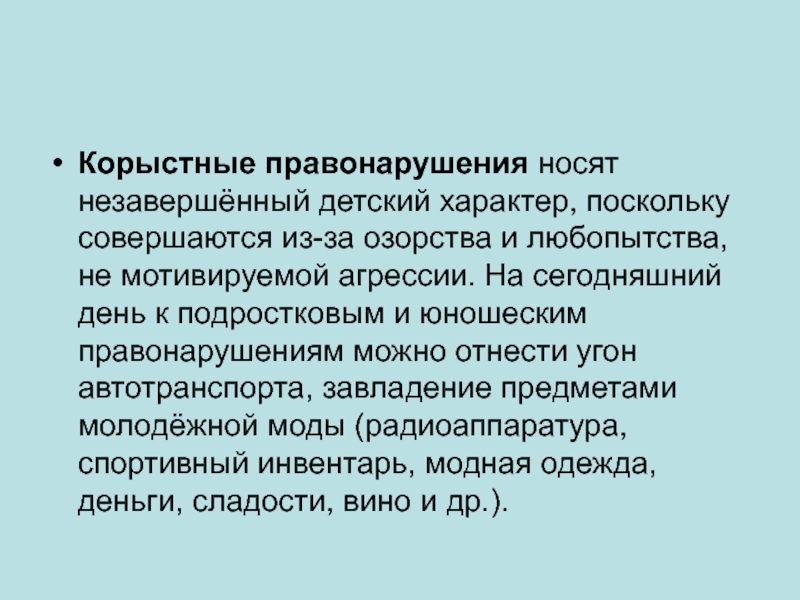 • Корыстные правонарушения носят незавершённый детский характер, поскольку совершаются из-за озорства и любопытства, не мотивируемой агрессии. На сегодняшний день к подростковым и юношеским правонарушениям можно отнести угон автотранспорта, завладение предметами молодёжной моды (радиоаппаратура, спортивный инвентарь, модная одежда, деньги, сладости, вино и др.).